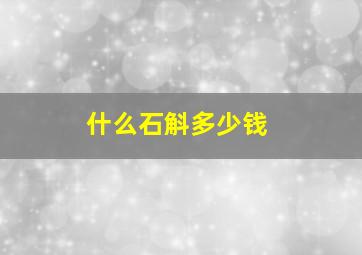 什么石斛多少钱